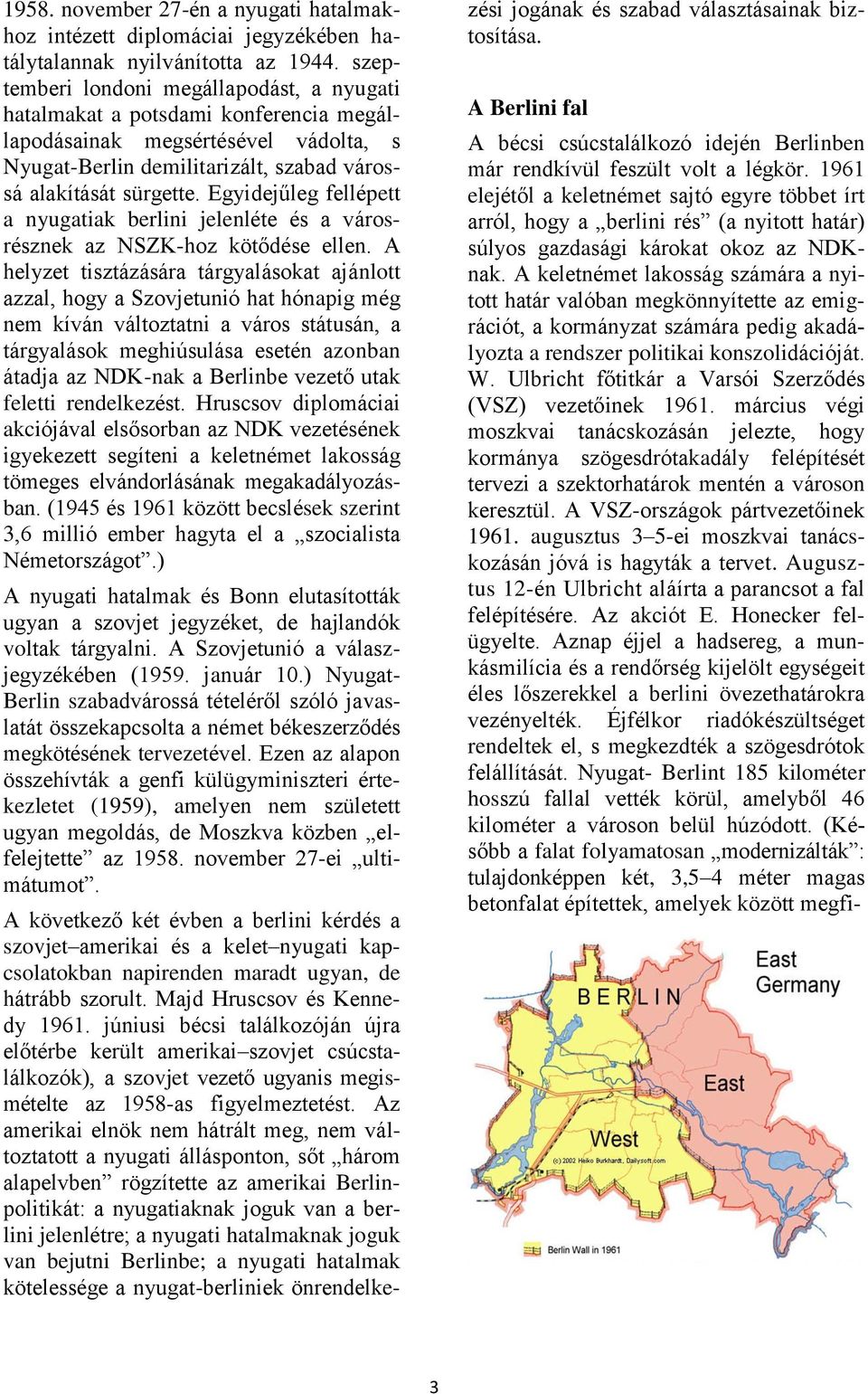 1958. november 27-én a nyugati hatalmakhoz intézett diplomáciai jegyzékében hatálytalannak nyilvánította az 1944. szeptemberi londoni megállapodást, a nyugati hatalmakat a potsdami konferencia megállapodásainak megsértésével vádolta, s Nyugat-Berlin demilitarizált, szabad várossá alakítását sürgette. Egyidejűleg fellépett a nyugatiak berlini jelenléte és a városrésznek az NSZK-hoz kötődése ellen. A helyzet tisztázására tárgyalásokat ajánlott azzal, hogy a Szovjetunió hat hónapig még nem kíván változtatni a város státusán, a tárgyalások meghiúsulása esetén azonban átadja az NDK-nak a Berlinbe vezető utak feletti rendelkezést. Hruscsov diplomáciai akciójával elsősorban az NDK vezetésének igyekezett segíteni a keletnémet lakosság tömeges elvándorlásának megakadályozásban. (1945 és 1961 között becslések szerint 3,6 millió ember hagyta el a „szocialista Németországot”.)

A nyugati hatalmak és Bonn elutasították ugyan a szovjet jegyzéket, de hajlandók voltak tárgyalni. A Szovjetunió a válaszjegyzékében (1959. január 10.) Nyugat-Berlin szabadvárossá tételéről szóló javaslatát összekapcsolta a német békeszerződés megkötésének tervezetével. Ezen az alapon összehívták a genfi külügyminiszteri értekezletet (1959), amelyen nem született ugyan megoldás, de Moszkva közben „elfelejtette” az 1958. november 27-ei „ultimátumot”.

A következő két évben a berlini kérdés a szovjet–amerikai és a kelet–nyugati kapcsolatokban napirenden maradt ugyan, de hátrább szorult. Majd Hruscsov és Kennedy 1961. júniusi bécsi találkozóján újra előtérbe került amerikai–szovjet csúcstalálkozók), a szovjet vezető ugyanis megismételte az 1958-as figyelmeztetést. Az amerikai elnök nem hátrált meg, nem változtatott a nyugati állásponton, sőt „három alapelvben” rögzítette az amerikai Berlin-politikát: a nyugatiaknak joguk van a berlini jelenlétre; a nyugati hatalmaknak joguk van bejutni Berlinbe; a nyugati hatalmak kötelessége a nyugat-berliniek önrendelkezési jogának és szabad választásainak biztosítása.

A Berlini fal

A bécsi csúcstalálkozó idején Berlinben már rendkívül feszült volt a légkör. 1961 elejétől a keletnémet sajtó egyre többet írt arról, hogy a „berlini rés” (a nyitott határ) súlyos gazdasági károkat okoz az NDK-nak. A keletnémet lakosság számára a nyitott határ valóban megkönnyítette az emigrációt, a kormányzat számára pedig akadályozta a rendszer politikai konszolidációját. W. Ulbricht főtitkár a Varsói Szerződés (VSZ) vezetőinek 1961. március végi moszkvai tanácskozásán jelezte, hogy kormánya szögesdrótakadály felépítését tervezi a szektorhatárok mentén a városon keresztül. A VSZ-országok pártvezetőinek 1961. augusztus 3–5-ei moszkvai tanácskozásán jóvá is hagyták a tervet. Augusztus 12-én Ulbricht aláírta a parancsot a fal felépítésére. Az akciót E. Honecker felügyelte. Aznap éjjel a hadsereg, a munkásmilícia és a rendőrség kijelölt egységeit éles lőszerekkel a berlini övezethatárokra vezényelték. Éjfélkor riadókészültséget rendeltek el, s megkezdték a szögesdrótok felállítását. Nyugat- Berlint 185 kilométer hosszú fallal vették körül, amelyből 46 kilométer a városon belül húzódott. (Később a falat folyamatosan „modernizálták”: tulajdonképpen két, 3,5–4 méter magas betonfalat építettek, amelyek között megfi-

East Germany
BERLIN
East
West
(c) 2002 Heiko Burkhardt, Dailysoft.com
Berlin Wall in 1961

3